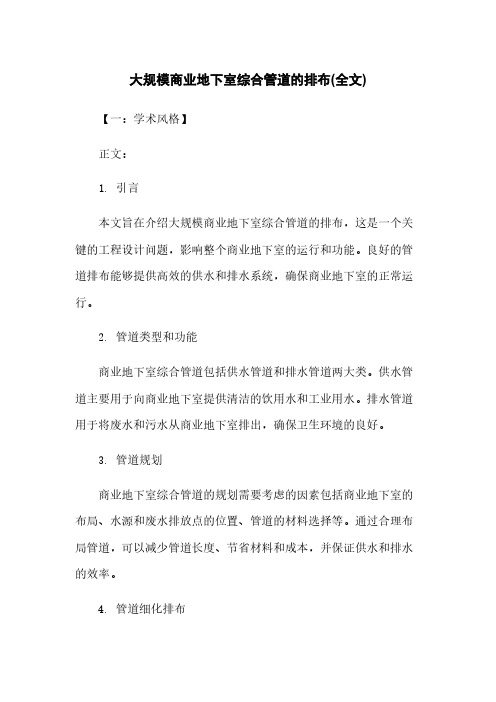 大规模商业地下室综合管道的排布(全文)

【一：学术风格】

正文：

1. 引言

本文旨在介绍大规模商业地下室综合管道的排布，这是一个关键的工程设计问题，影响整个商业地下室的运行和功能。良好的管道排布能够提供高效的供水和排水系统，确保商业地下室的正常运行。

2. 管道类型和功能

商业地下室综合管道包括供水管道和排水管道两大类。供水管道主要用于向商业地下室提供清洁的饮用水和工业用水。排水管道用于将废水和污水从商业地下室排出，确保卫生环境的良好。

3. 管道规划

商业地下室综合管道的规划需要考虑的因素包括商业地下室的布局、水源和废水排放点的位置、管道的材料选择等。通过合理布局管道，可以减少管道长度、节省材料和成本，并保证供水和排水的效率。

4. 管道细化排布